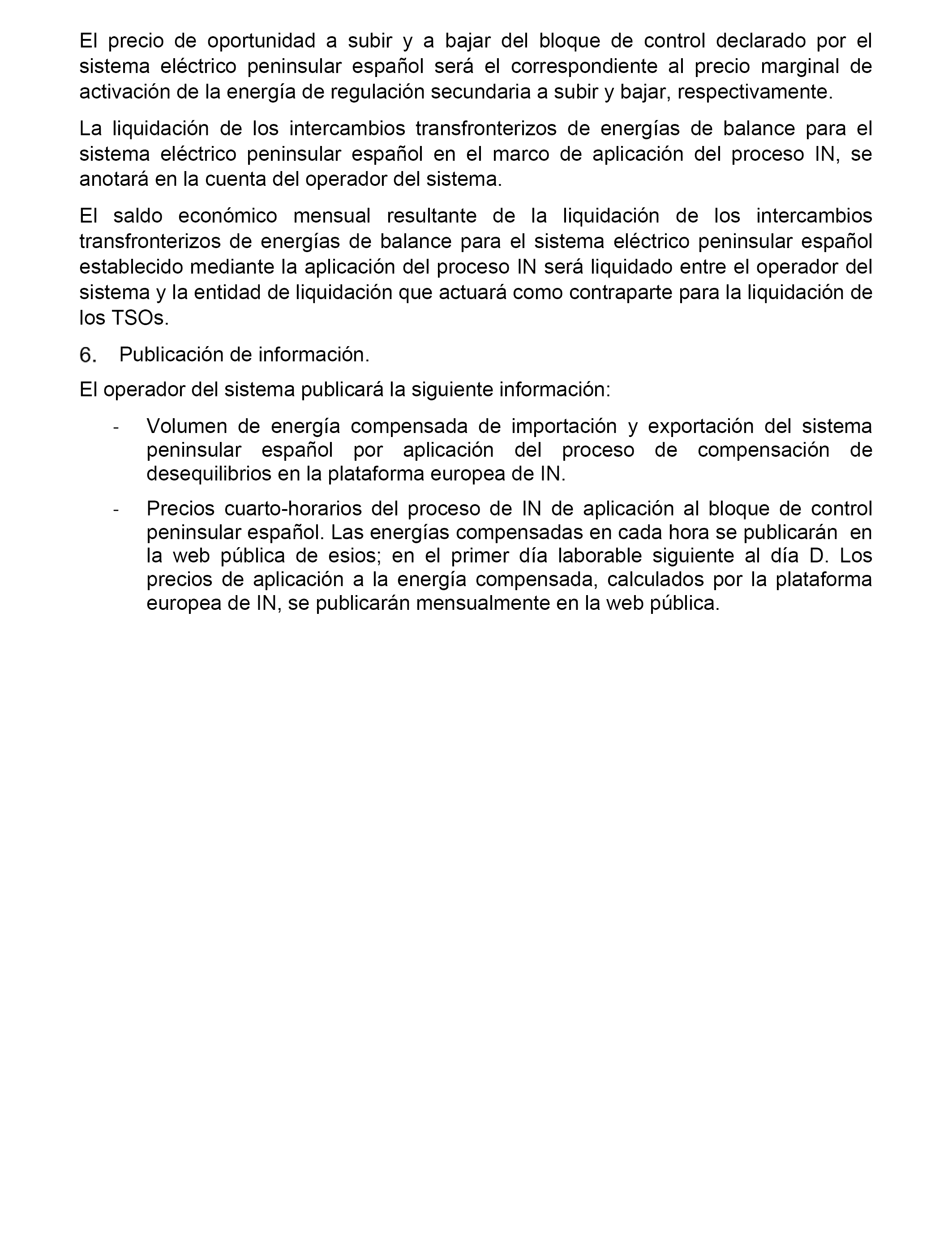 El precio de oportunidad a subir y a bajar del bloque de control declarado por el sistema eléctrico peninsular español será el correspondiente al precio marginal de activación de la energía de regulación secundaria a subir y bajar, respectivamente.

La liquidación de los intercambios transfronterizos de energías de balance para el sistema eléctrico peninsular español en el marco de aplicación del proceso IN, se anotará en la cuenta del operador del sistema.

El saldo económico mensual resultante de la liquidación de los intercambios transfronterizos de energías de balance para el sistema eléctrico peninsular español establecido mediante la aplicación del proceso IN será liquidado entre el operador del sistema y la entidad de liquidación que actuará como contraparte para la liquidación de los TSOs.

6. Publicación de información.

El operador del sistema publicará la siguiente información:

- Volumen de energía compensada de importación y exportación del sistema peninsular español por aplicación del proceso de compensación de desequilibrios en la plataforma europea de IN.

- Precios cuarto-horarios del proceso de IN de aplicación al bloque de control peninsular español. Las energías compensadas en cada hora se publicarán en la web pública de esios; en el primer día laborable siguiente al día D. Los precios de aplicación a la energía compensada, calculados por la plataforma europea de IN, se publicarán mensualmente en la web pública.